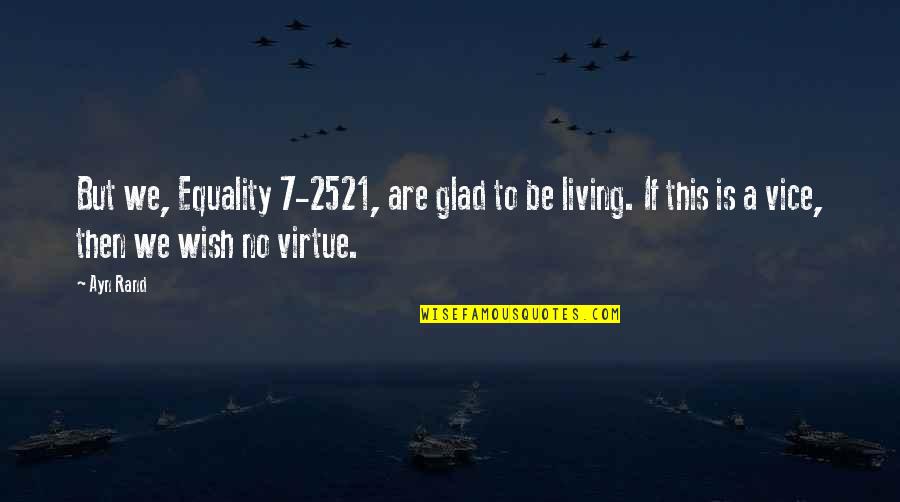 But we, Equality 7-2521, are glad to be living. If this is a vice, then we wish no virtue.

- Ayn Rand

WISEFAMOUSQUOTES.COM